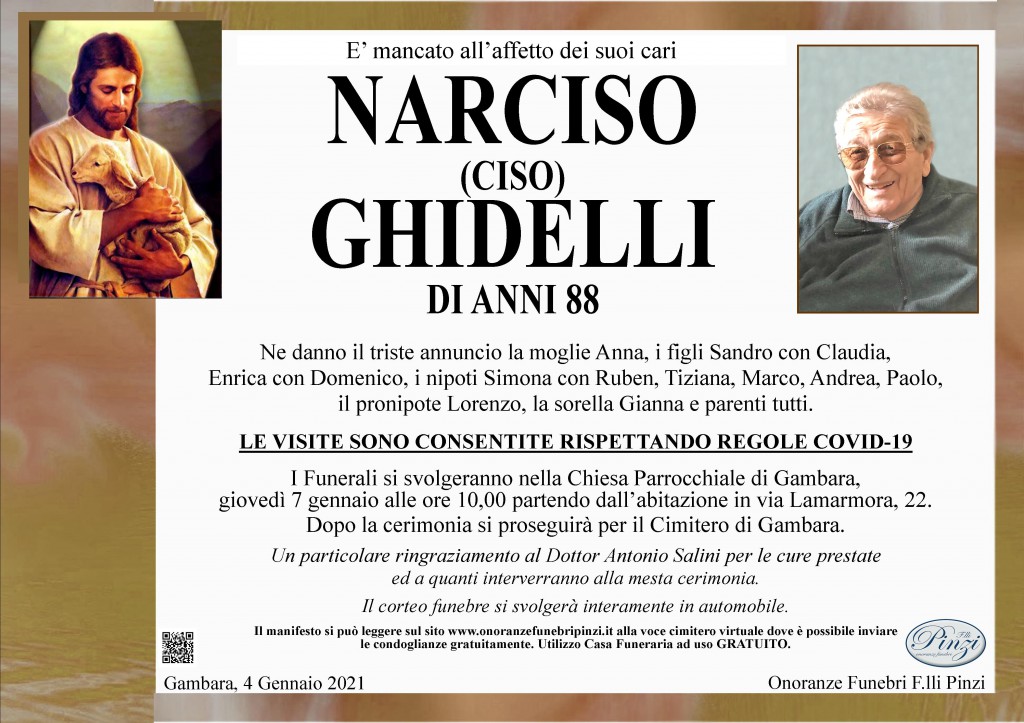 E' mancato all'affetto dei suoi cari

NARCISO
(CISO)
GHIDELLI

DI ANNI 88

Ne danno il triste annuncio la moglie Anna, i figli Sandro con Claudia, Enrica con Domenico, i nipoti Simona con Ruben, Tiziana, Marco, Andrea, Paolo, il pronipote Lorenzo, la sorella Gianna e parenti tutti.

LE VISITE SONO CONSENTITE RISPETTANDO REGOLE COVID-19

I Funerali si svolgeranno nella Chiesa Parrocchiale di Gambara, giovedì 7 gennaio alle ore 10,00 partendo dall'abitazione in via Lamarmora, 22. Dopo la cerimonia si proseguirà per il Cimitero di Gambara.

Un particolare ringraziamento al Dottor Antonio Salini per le cure prestate ed a quanti interverranno alla mesta cerimonia.

Il corteo funebre si svolgerà interamente in automobile.

Il manifesto si può leggere sul sito www.onoranzefunebripinzi.it alla voce cimitero virtuale dove è possibile inviare le condoglianze gratuitamente. Utilizzo Casa Funeraria ad uso GRATUITO.

F.lli Pinzi

Gambara, 4 Gennaio 2021

Onoranze Funebri F.lli Pinzi